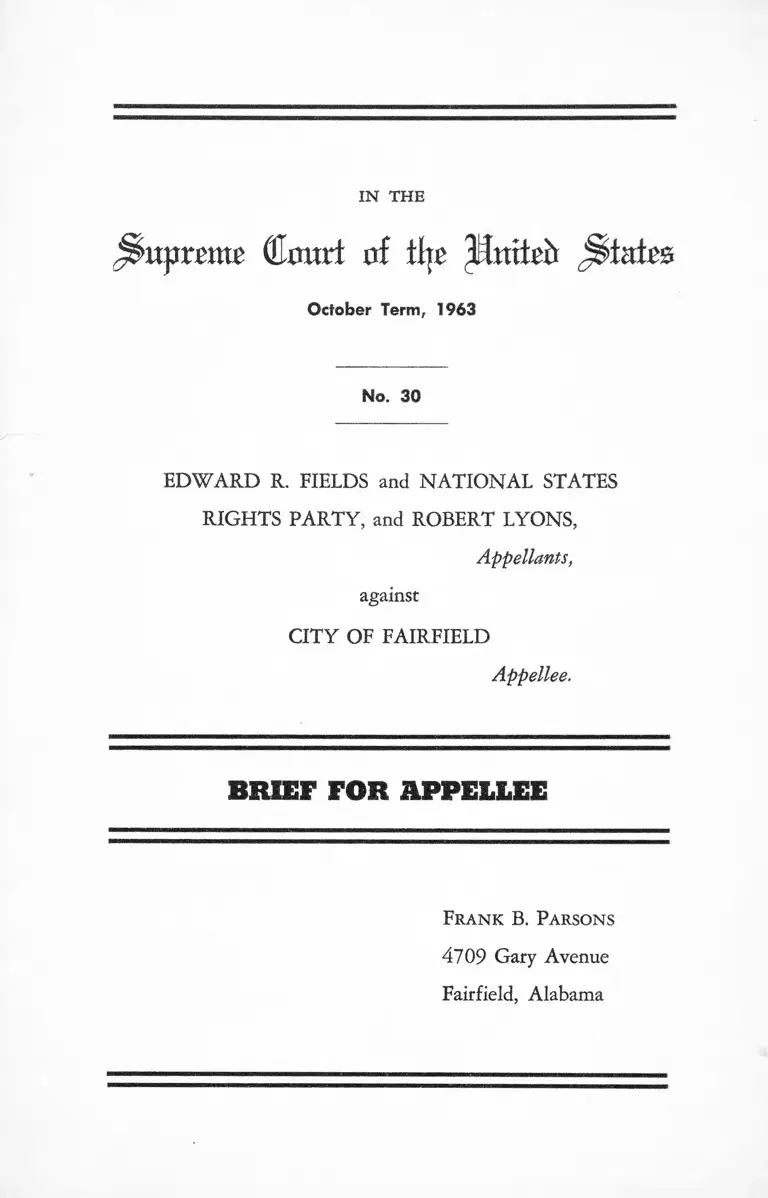 IN THE

Supreme Court of the United States

October Term, 1963

No. 30

EDWARD R. FIELDS and NATIONAL STATES RIGHTS PARTY, and ROBERT LYONS,

Appellants,

against

CITY OF FAIRFIELD

Appellee.

BRIEF FOR APPELLEE

FRANK B. PARSONS
4709 Gary Avenue
Fairfield, Alabama